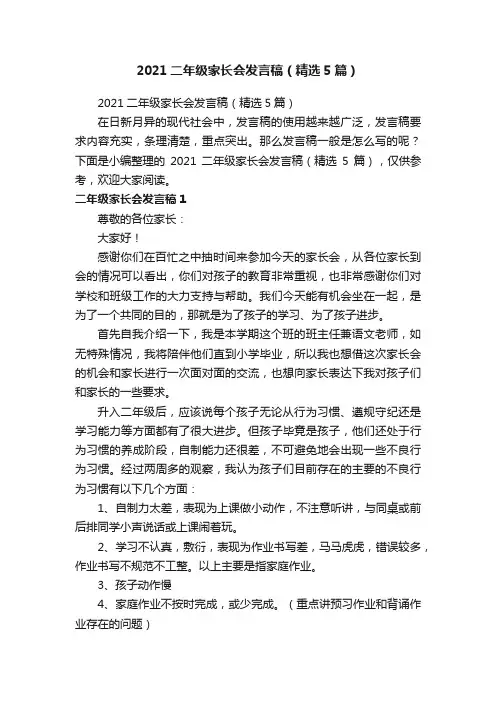 2021 二年级家长会发言稿（精选 5 篇）

2021 二年级家长会发言稿（精选 5 篇）

在日新月异的现代社会中，发言稿的使用越来越广泛，发言稿要求内容充实，条理清楚，重点突出。那么发言稿一般是怎么写的呢？下面是小编整理的 2021 二年级家长会发言稿（精选 5 篇），仅供参考，欢迎大家阅读。

二年级家长会发言稿 1

尊敬的各位家长：

大家好！

感谢你们在百忙之中抽时间来参加今天的家长会，从各位家长到会的情况可以看出，你们对孩子的教育非常重视，也非常感谢你们对学校和班级工作的大力支持与帮助。我们今天能有机会坐在一起，是为了一个共同的目的，那就是为了孩子的学习、为了孩子进步。

首先自我介绍一下，我是本学期这个班的班主任兼语文老师，如无特殊情况，我将陪伴他们直到小学毕业，所以我也想借这次家长会的机会和家长进行一次面对面的交流，也想向家长表达下我对孩子们和家长的一些要求。

升入二年级后，应该说每个孩子无论从行为习惯、遵规守纪还是学习能力等方面都有了很大进步。但孩子毕竟是孩子，他们还处于行为习惯的养成阶段，自制能力还很差，不可避免地会出现一些不良行为习惯。经过两周多的观察，我认为孩子们目前存在的主要的不良行为习惯有以下几个方面：

1、自制力太差，表现为上课做小动作，不注意听讲，与同桌或前后排同学小声说话或上课闹着玩。

2、学习不认真，敷衍，表现为作业书写差，马马虎虎，错误较多，作业书写不规范不工整。以上主要是指家庭作业。

3、孩子动作慢

4、家庭作业不按时完成，或少完成。（重点讲预习作业和背诵作业存在的问题）